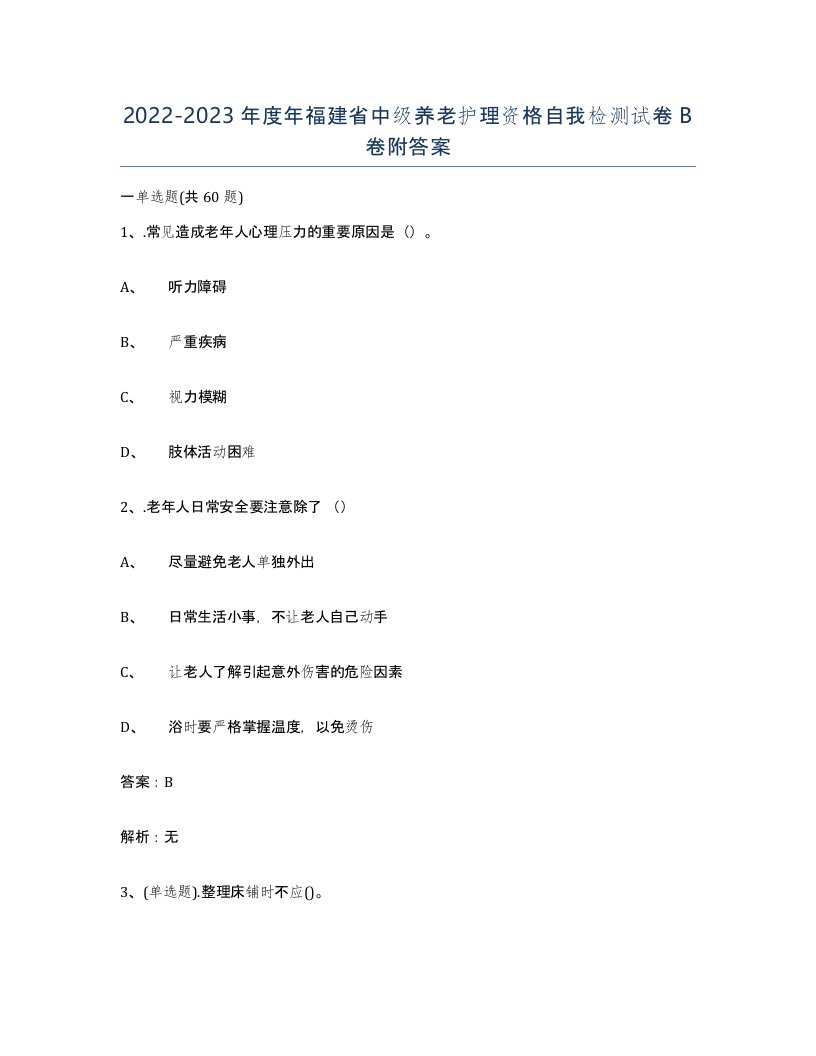 2022-2023年度年福建省中级养老护理资格自我检测试卷B卷附答案

一单选题(共60题)

1、.常见造成老年人心理压力的重要原因是（）。

A、 听力障碍

B、 严重疾病

C、 视力模糊

D、 肢体活动困难

2、.老年人日常安全要注意除了（）

A、 尽量避免老人单独外出

B、 日常生活小事，不让老人自己动手

C、 让老人了解引起意外伤害的危险因素

D、 浴时要严格掌握温度，以免烫伤

答案：B

解析：无

3、(单选题).整理床铺时不应()。